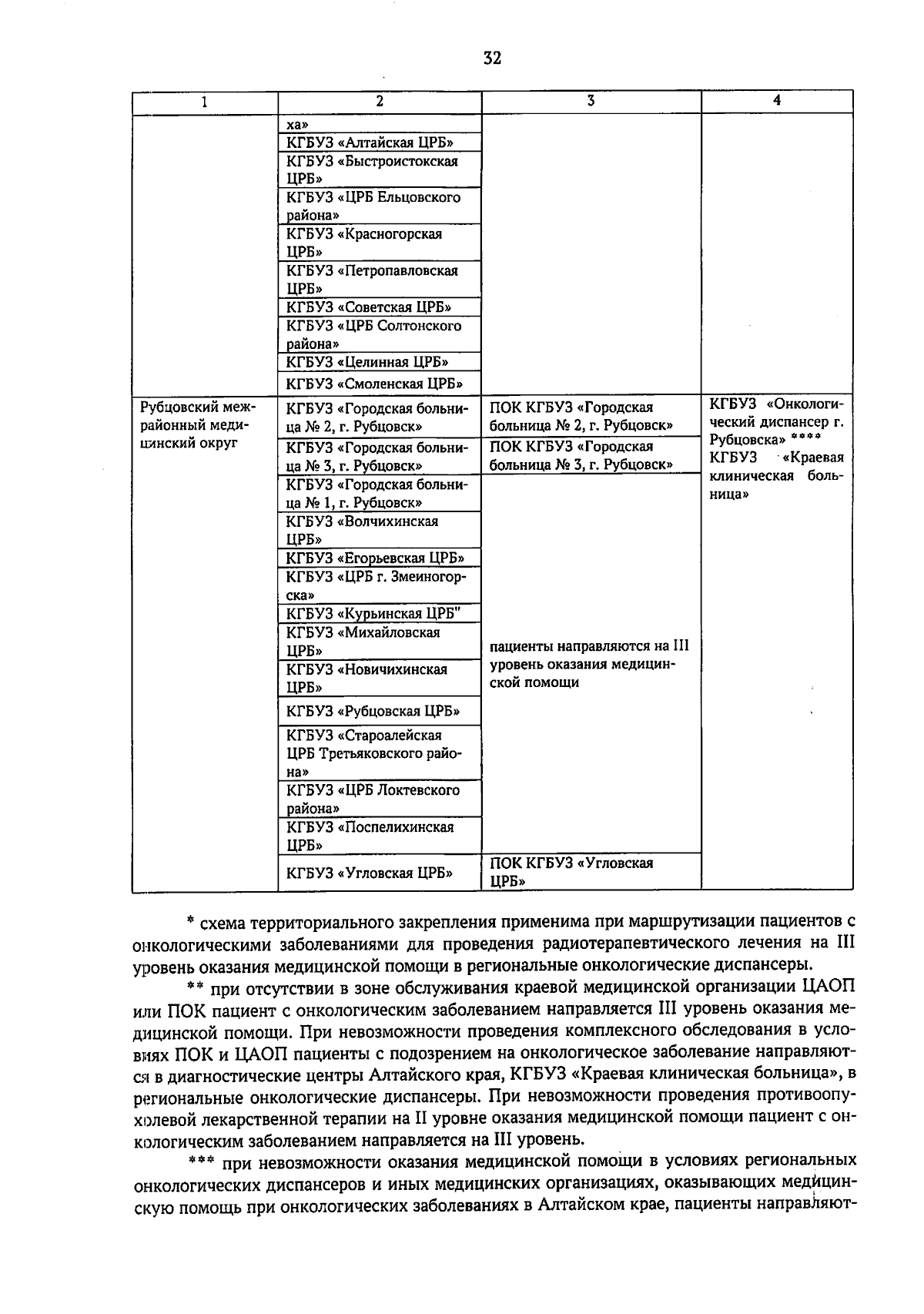 32

| 1 | 2 | 3 | 4 |
|---|---|---|---|
| | ха» | | |
| | КГБУЗ «Алтайская ЦРБ» | | |
| | КГБУЗ «Быстроистокская ЦРБ» | | |
| | КГБУЗ «ЦРБ Ельцовского района» | | |
| | КГБУЗ «Красногорская ЦРБ» | | |
| | КГБУЗ «Петропавловская ЦРБ» | | |
| | КГБУЗ «Советская ЦРБ» | | |
| | КГБУЗ «ЦРБ Солтонского района» | | |
| | КГБУЗ «Целинная ЦРБ» | | |
| | КГБУЗ «Смоленская ЦРБ» | | |
| Рубцовский межрайонный медицинский округ | КГБУЗ «Городская больница № 2, г. Рубцовск» | ПОК КГБУЗ «Городская больница № 2, г. Рубцовск» | КГБУЗ «Онкологический диспансер г. Рубцовска» **** КГБУЗ «Краевая клиническая больница» |
| | КГБУЗ «Городская больница № 3, г. Рубцовск» | ПОК КГБУЗ «Городская больница № 3, г. Рубцовск» | |
| | КГБУЗ «Городская больница № 1, г. Рубцовск» | пациенты направляются на III уровень оказания медицинской помощи | |
| | КГБУЗ «Волчихинская ЦРБ» | | |
| | КГБУЗ «Егорьевская ЦРБ» | | |
| | КГБУЗ «ЦРБ г. Змеиногорска» | | |
| | КГБУЗ «Курьинская ЦРБ" | | |
| | КГБУЗ «Михайловская ЦРБ» | | |
| | КГБУЗ «Новичихинская ЦРБ» | | |
| | КГБУЗ «Рубцовская ЦРБ» | | |
| | КГБУЗ «Староалейская ЦРБ Третьяковского района» | | |
| | КГБУЗ «ЦРБ Локтевского района» | | |
| | КГБУЗ «Поспелихинская ЦРБ» | | |
| | КГБУЗ «Угловская ЦРБ» | ПОК КГБУЗ «Угловская ЦРБ» | |

* схема территориального закрепления применима при маршрутизации пациентов с онкологическими заболеваниями для проведения радиотерапевтического лечения на III уровень оказания медицинской помощи в региональные онкологические диспансеры.

** при отсутствии в зоне обслуживания краевой медицинской организации ЦАОП или ПОК пациент с онкологическим заболеванием направляется III уровень оказания медицинской помощи. При невозможности проведения комплексного обследования в условиях ПОК и ЦАОП пациенты с подозрением на онкологическое заболевание направляются в диагностические центры Алтайского края, КГБУЗ «Краевая клиническая больница», в региональные онкологические диспансеры. При невозможности проведения противоопухолевой лекарственной терапии на II уровне оказания медицинской помощи пациент с онкологическим заболеванием направляется на III уровень.

*** при невозможности оказания медицинской помощи в условиях региональных онкологических диспансеров и иных медицинских организациях, оказывающих медицинскую помощь при онкологических заболеваниях в Алтайском крае, пациенты направляют-